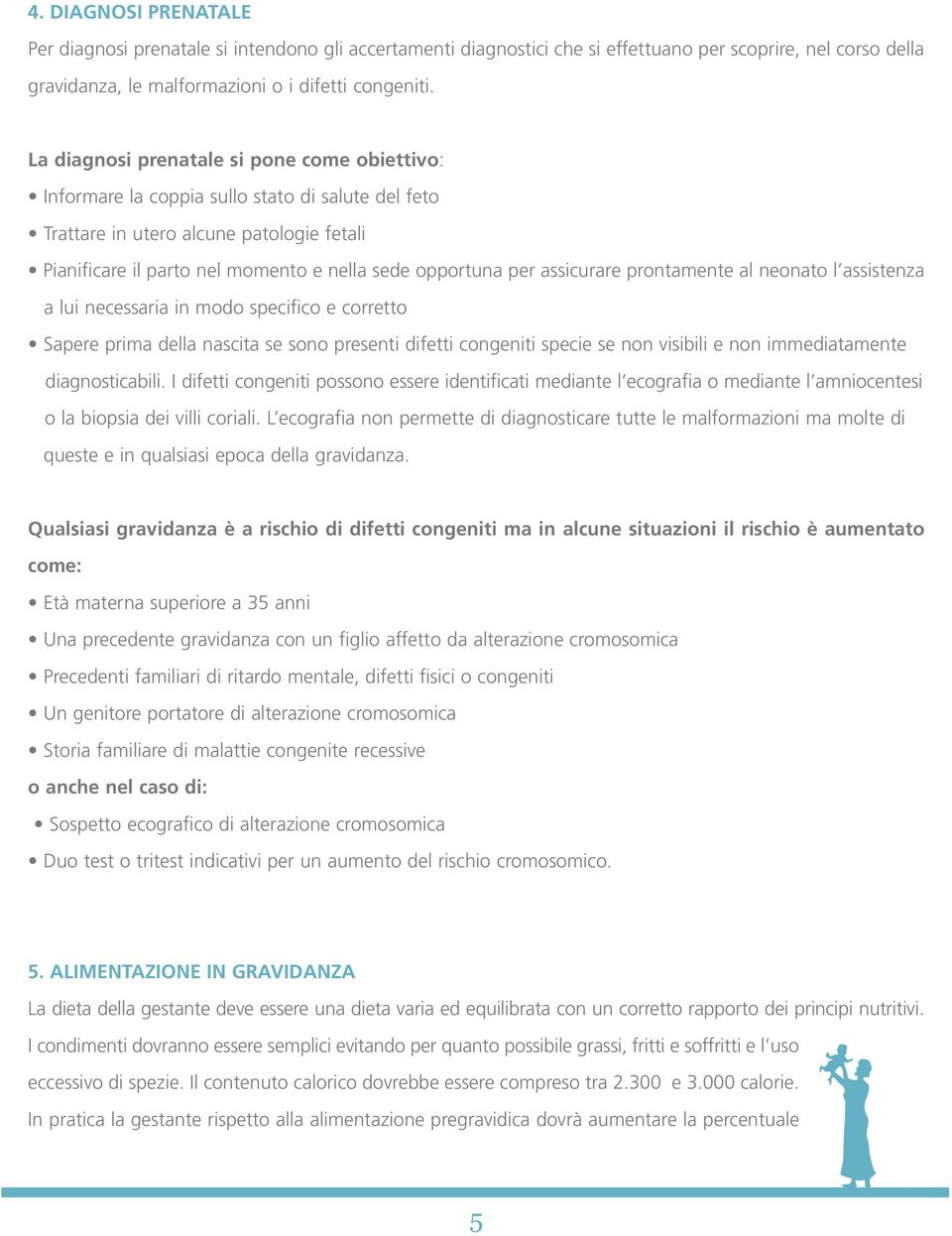 4. DIAGNOSI PRENATALE
Per diagnosi prenatale si intendono gli accertamenti diagnostici che si effettuano per scoprire, nel corso della gravidanza, le malformazioni o i difetti congeniti.

La diagnosi prenatale si pone come obiettivo:
• Informare la coppia sullo stato di salute del feto
• Trattare in utero alcune patologie fetali
• Pianificare il parto nel momento e nella sede opportuna per assicurare prontamente al neonato l'assistenza a lui necessaria in modo specifico e corretto
• Sapere prima della nascita se sono presenti difetti congeniti specie se non visibili e non immediatamente diagnosticabili. I difetti congeniti possono essere identificati mediante l'ecografia o mediante l'amniocentesi o la biopsia dei villi coriali. L'ecografia non permette di diagnosticare tutte le malformazioni ma molte di queste e in qualsiasi epoca della gravidanza.

Qualsiasi gravidanza è a rischio di difetti congeniti ma in alcune situazioni il rischio è aumentato come:
• Età materna superiore a 35 anni
• Una precedente gravidanza con un figlio affetto da alterazione cromosomica
• Precedenti familiari di ritardo mentale, difetti fisici o congeniti
• Un genitore portatore di alterazione cromosomica
• Storia familiare di malattie congenite recessive
o anche nel caso di:
• Sospetto ecografico di alterazione cromosomica
• Duo test o tritest indicativi per un aumento del rischio cromosomico.

5. ALIMENTAZIONE IN GRAVIDANZA
La dieta della gestante deve essere una dieta varia ed equilibrata con un corretto rapporto dei principi nutritivi. I condimenti dovranno essere semplici evitando per quanto possibile grassi, fritti e soffritti e l'uso eccessivo di spezie. Il contenuto calorico dovrebbe essere compreso tra 2.300 e 3.000 calorie. In pratica la gestante rispetto alla alimentazione pregravidica dovrà aumentare la percentuale

5